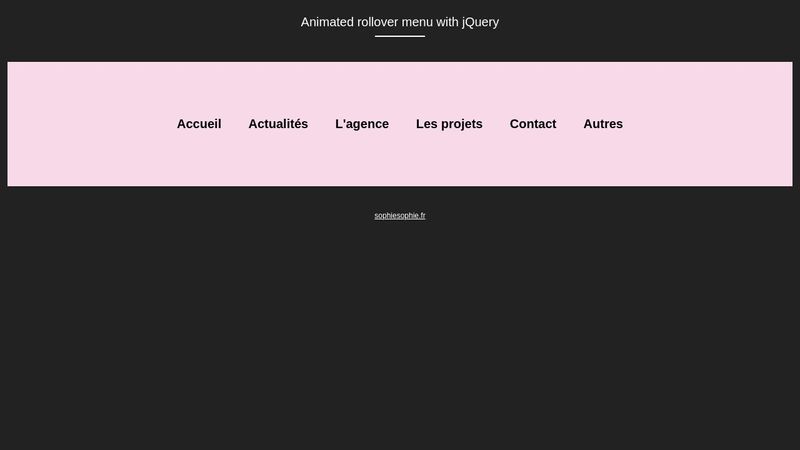 Animated rollover menu with jQuery

Accueil Actualités L'agence Les projets Contact Autres

sophiesophie.fr